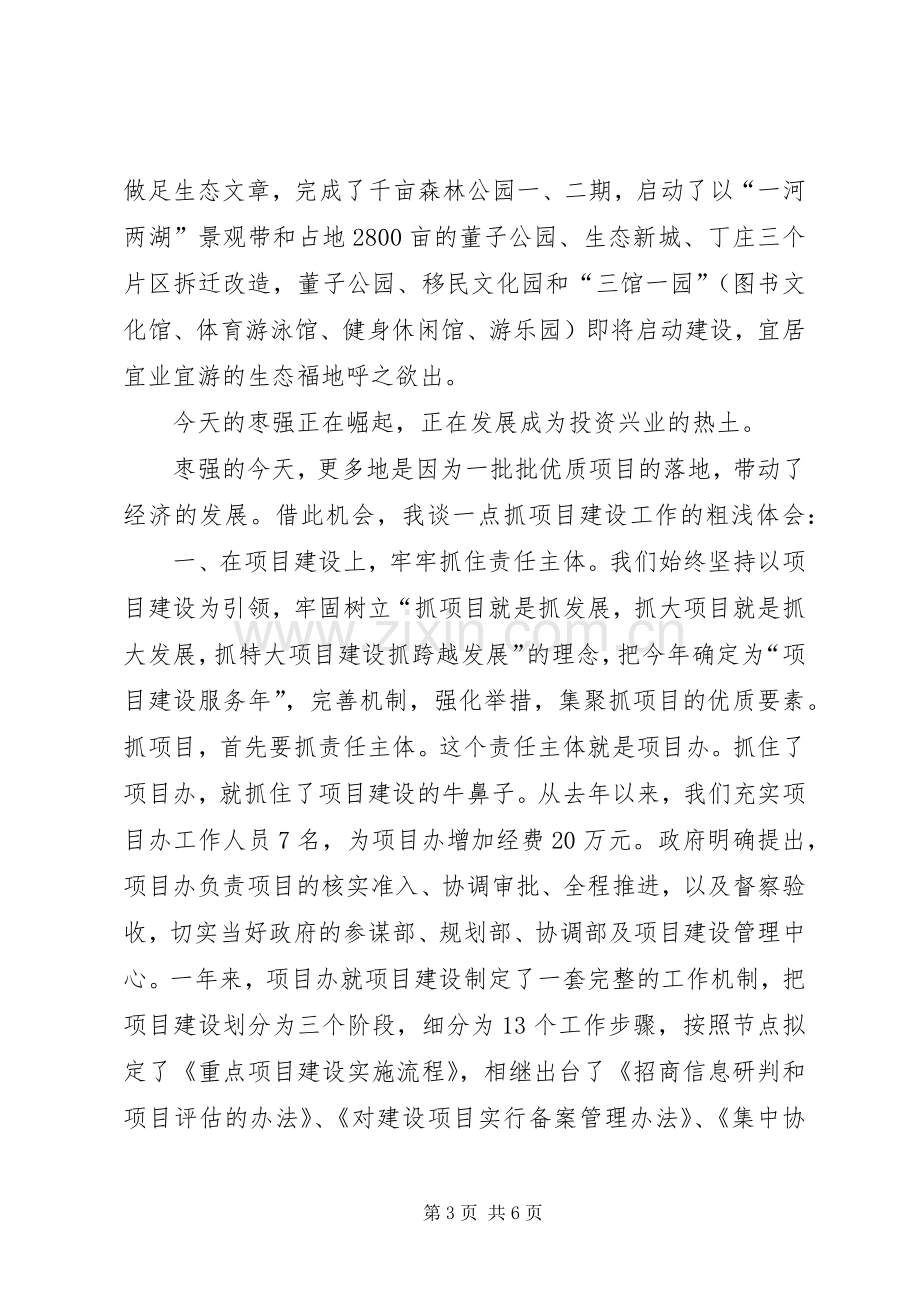 做足生态文章，完成了千亩森林公园一、二期，启动了以“一河两湖”景观带和占地2800亩的董子公园、生态新城、丁庄三个片区拆迁改造，董子公园、移民文化园和“三馆一园”（图书文化馆、体育游泳馆、健身休闲馆、游乐园）即将启动建设，宜居宜业宜游的生态福地呼之欲出。

今天的枣强正在崛起，正在发展成为投资兴业的热土。

枣强的今天，更多地是因为一批批优质项目的落地，带动了经济的发展。借此机会，我谈一点抓项目建设工作的粗浅体会：

一、在项目建设上，牢牢抓住责任主体。我们始终坚持以项目建设为引领，牢固树立“抓项目就是抓发展，抓大项目就是抓大发展，抓特大项目建设抓跨越发展”的理念，把今年确定为“项目建设服务年”，完善机制，强化举措，集聚抓项目的优质要素。抓项目，首先要抓责任主体。这个责任主体就是项目办。抓住了项目办，就抓住了项目建设的牛鼻子。从去年以来，我们充实项目办工作人员7名，为项目办增加经费20万元。政府明确提出，项目办负责项目的核实准入、协调审批、全程推进，以及督察验收，切实当好政府的参谋部、规划部、协调部及项目建设管理中心。一年来，项目办就项目建设制定了一套完整的工作机制，把项目建设划分为三个阶段，细分为13个工作步骤，按照节点拟定了《重点项目建设实施流程》，相继出台了《招商信息研判和项目评估的办法》、《对建设项目实行备案管理办法》、《集中协

第3页 共6页

www.zixin.com.cn